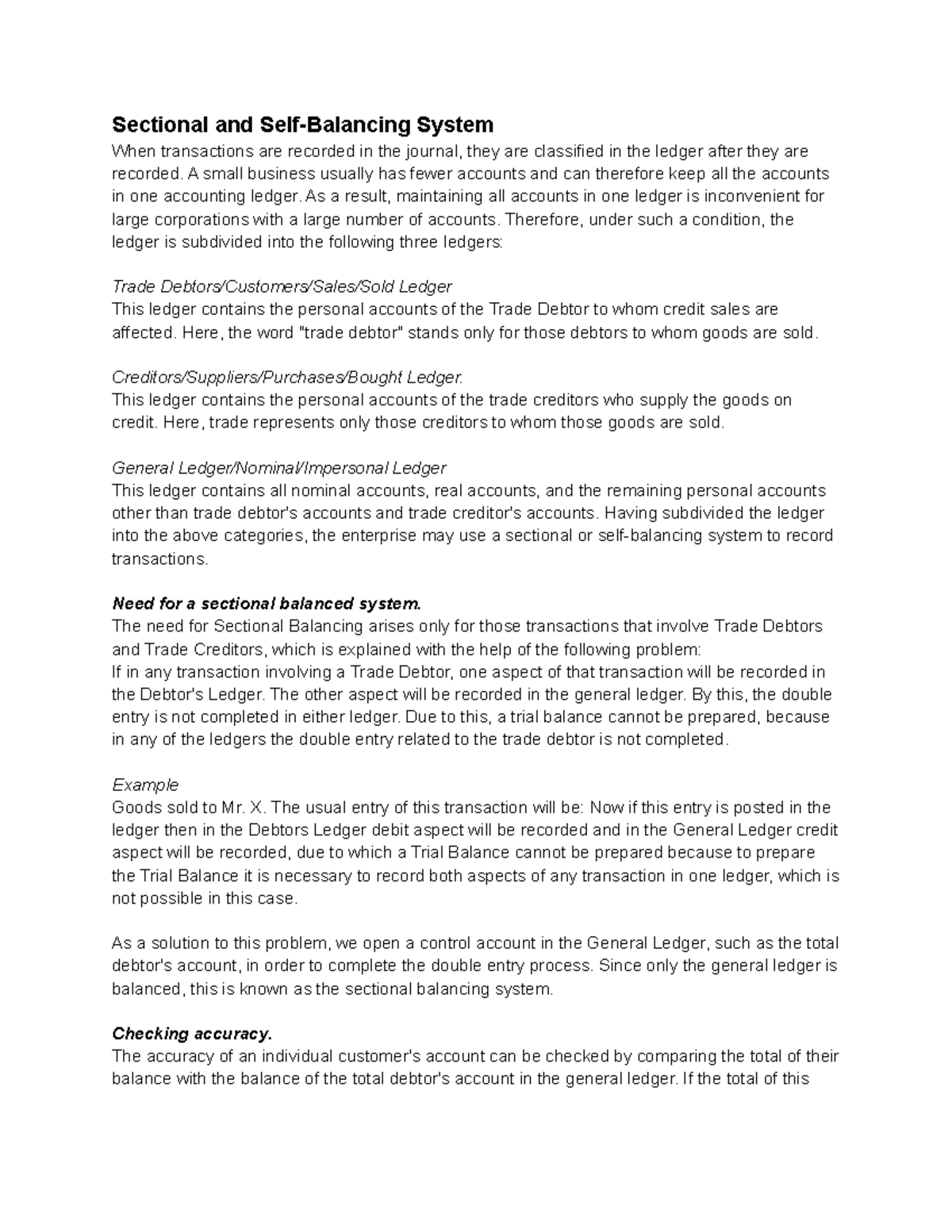 Sectional and Self-Balancing System

When transactions are recorded in the journal, they are classified in the ledger after they are recorded. A small business usually has fewer accounts and can therefore keep all the accounts in one accounting ledger. As a result, maintaining all accounts in one ledger is inconvenient for large corporations with a large number of accounts. Therefore, under such a condition, the ledger is subdivided into the following three ledgers:

Trade Debtors/Customers/Sales/Sold Ledger
This ledger contains the personal accounts of the Trade Debtor to whom credit sales are affected. Here, the word "trade debtor" stands only for those debtors to whom goods are sold.

Creditors/Suppliers/Purchases/Bought Ledger.
This ledger contains the personal accounts of the trade creditors who supply the goods on credit. Here, trade represents only those creditors to whom those goods are sold.

General Ledger/Nominal/Impersonal Ledger
This ledger contains all nominal accounts, real accounts, and the remaining personal accounts other than trade debtor's accounts and trade creditor's accounts. Having subdivided the ledger into the above categories, the enterprise may use a sectional or self-balancing system to record transactions.

Need for a sectional balanced system.
The need for Sectional Balancing arises only for those transactions that involve Trade Debtors and Trade Creditors, which is explained with the help of the following problem:
If in any transaction involving a Trade Debtor, one aspect of that transaction will be recorded in the Debtor's Ledger. The other aspect will be recorded in the general ledger. By this, the double entry is not completed in either ledger. Due to this, a trial balance cannot be prepared, because in any of the ledgers the double entry related to the trade debtor is not completed.

Example
Goods sold to Mr. X. The usual entry of this transaction will be: Now if this entry is posted in the ledger then in the Debtors Ledger debit aspect will be recorded and in the General Ledger credit aspect will be recorded, due to which a Trial Balance cannot be prepared because to prepare the Trial Balance it is necessary to record both aspects of any transaction in one ledger, which is not possible in this case.

As a solution to this problem, we open a control account in the General Ledger, such as the total debtor's account, in order to complete the double entry process. Since only the general ledger is balanced, this is known as the sectional balancing system.

Checking accuracy.
The accuracy of an individual customer's account can be checked by comparing the total of their balance with the balance of the total debtor's account in the general ledger. If the total of this